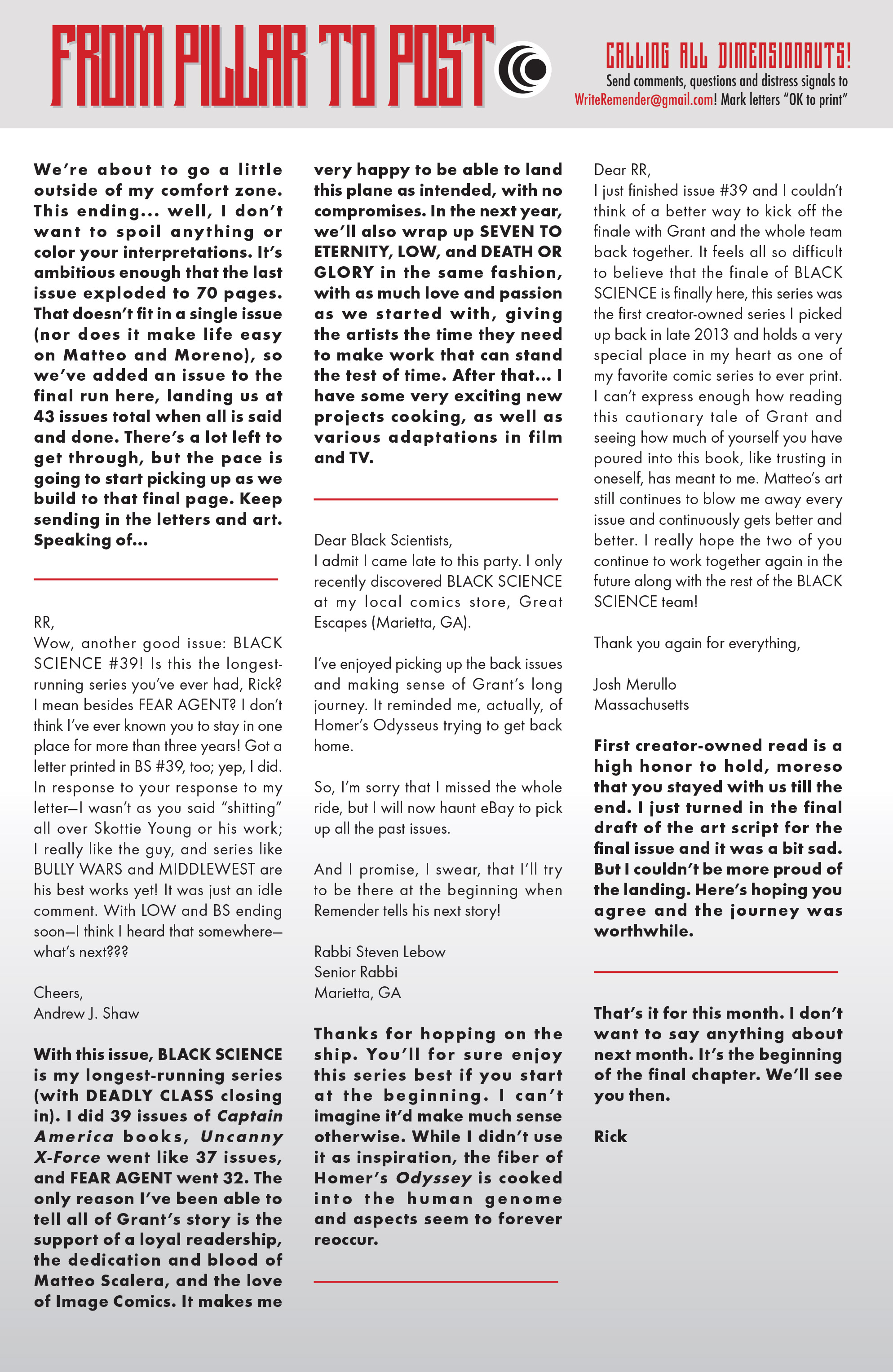 FROM PILLAR TO POST

CALLING ALL DIMENSIONAUTS!
Send comments, questions and distress signals to WriteRemender@gmail.com! Mark letters "OK to print"

We're about to go a little outside of my comfort zone. This ending... well, I don't want to spoil anything or color your interpretations. It's ambitious enough that the last issue exploded to 70 pages. That doesn't fit in a single issue (nor does it make life easy on Matteo and Moreno), so we've added an issue to the final run here, landing us at 43 issues total when all is said and done. There's a lot left to get through, but the pace is going to start picking up as we build to that final page. Keep sending in the letters and art. Speaking of...

RR,
Wow, another good issue: BLACK SCIENCE #39! Is this the longest-running series you've ever had, Rick? I mean besides FEAR AGENT? I don't think I've ever known you to stay in one place for more than three years! Got a letter printed in BS #39, too; yep, I did. In response to your response to my letter—I wasn't as you said "shitting" all over Skottie Young or his work; I really like the guy, and series like BULLY WARS and MIDDLEWEST are his best works yet! It was just an idle comment. With LOW and BS ending soon—I think I heard that somewhere—what's next???

Cheers,
Andrew J. Shaw

With this issue, BLACK SCIENCE is my longest-running series (with DEADLY CLASS closing in). I did 39 issues of Captain America books, Uncanny X-Force went like 37 issues, and FEAR AGENT went 32. The only reason I've been able to tell all of Grant's story is the support of a loyal readership, the dedication and blood of Matteo Scalera, and the love of Image Comics. It makes me very happy to be able to land this plane as intended, with no compromises. In the next year, we'll also wrap up SEVEN TO ETERNITY, LOW, and DEATH OR GLORY in the same fashion, with as much love and passion as we started with, giving the artists the time they need to make work that can stand the test of time. After that... I have some very exciting new projects cooking, as well as various adaptations in film and TV.

Dear Black Scientists,
I admit I came late to this party. I only recently discovered BLACK SCIENCE at my local comics store, Great Escapes (Marietta, GA).

I've enjoyed picking up the back issues and making sense of Grant's long journey. It reminded me, actually, of Homer's Odysseus trying to get back home.

So, I'm sorry that I missed the whole ride, but I will now haunt eBay to pick up all the past issues.

And I promise, I swear, that I'll try to be there at the beginning when Remender tells his next story!

Rabbi Steven Lebow
Senior Rabbi
Marietta, GA

Thanks for hopping on the ship. You'll for sure enjoy this series best if you start at the beginning. I can't imagine it'd make much sense otherwise. While I didn't use it as inspiration, the fiber of Homer's Odyssey is cooked into the human genome and aspects seem to forever reoccur.

Dear RR,
I just finished issue #39 and I couldn't think of a better way to kick off the finale with Grant and the whole team back together. It feels all so difficult to believe that the finale of BLACK SCIENCE is finally here, this series was the first creator-owned series I picked up back in late 2013 and holds a very special place in my heart as one of my favorite comic series to ever print. I can't express enough how reading this cautionary tale of Grant and seeing how much of yourself you have poured into this book, like trusting in oneself, has meant to me. Matteo's art still continues to blow me away every issue and continuously gets better and better. I really hope the two of you continue to work together again in the future along with the rest of the BLACK SCIENCE team!

Thank you again for everything,

Josh Merullo
Massachusetts

First creator-owned read is a high honor to hold, moreso that you stayed with us till the end. I just turned in the final draft of the art script for the final issue and it was a bit sad. But I couldn't be more proud of the landing. Here's hoping you agree and the journey was worthwhile.

That's it for this month. I don't want to say anything about next month. It's the beginning of the final chapter. We'll see you then.

Rick